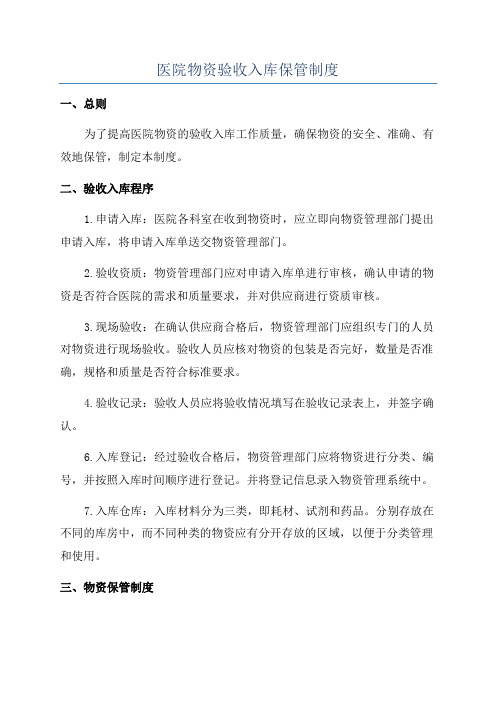 医院物资验收入库保管制度

一、总则

为了提高医院物资的验收入库工作质量，确保物资的安全、准确、有效地保管，制定本制度。

二、验收入库程序

1.申请入库：医院各科室在收到物资时，应立即向物资管理部门提出申请入库，将申请入库单送交物资管理部门。

2.验收资质：物资管理部门应对申请入库单进行审核，确认申请的物资是否符合医院的需求和质量要求，并对供应商进行资质审核。

3.现场验收：在确认供应商合格后，物资管理部门应组织专门的人员对物资进行现场验收。验收人员应核对物资的包装是否完好，数量是否准确，规格和质量是否符合标准要求。

4.验收记录：验收人员应将验收情况填写在验收记录表上，并签字确认。

6.入库登记：经过验收合格后，物资管理部门应将物资进行分类、编号，并按照入库时间顺序进行登记。并将登记信息录入物资管理系统中。

7.入库仓库：入库材料分为三类，即耗材、试剂和药品。分别存放在不同的库房中，而不同种类的物资应有分开存放的区域，以便于分类管理和使用。

三、物资保管制度